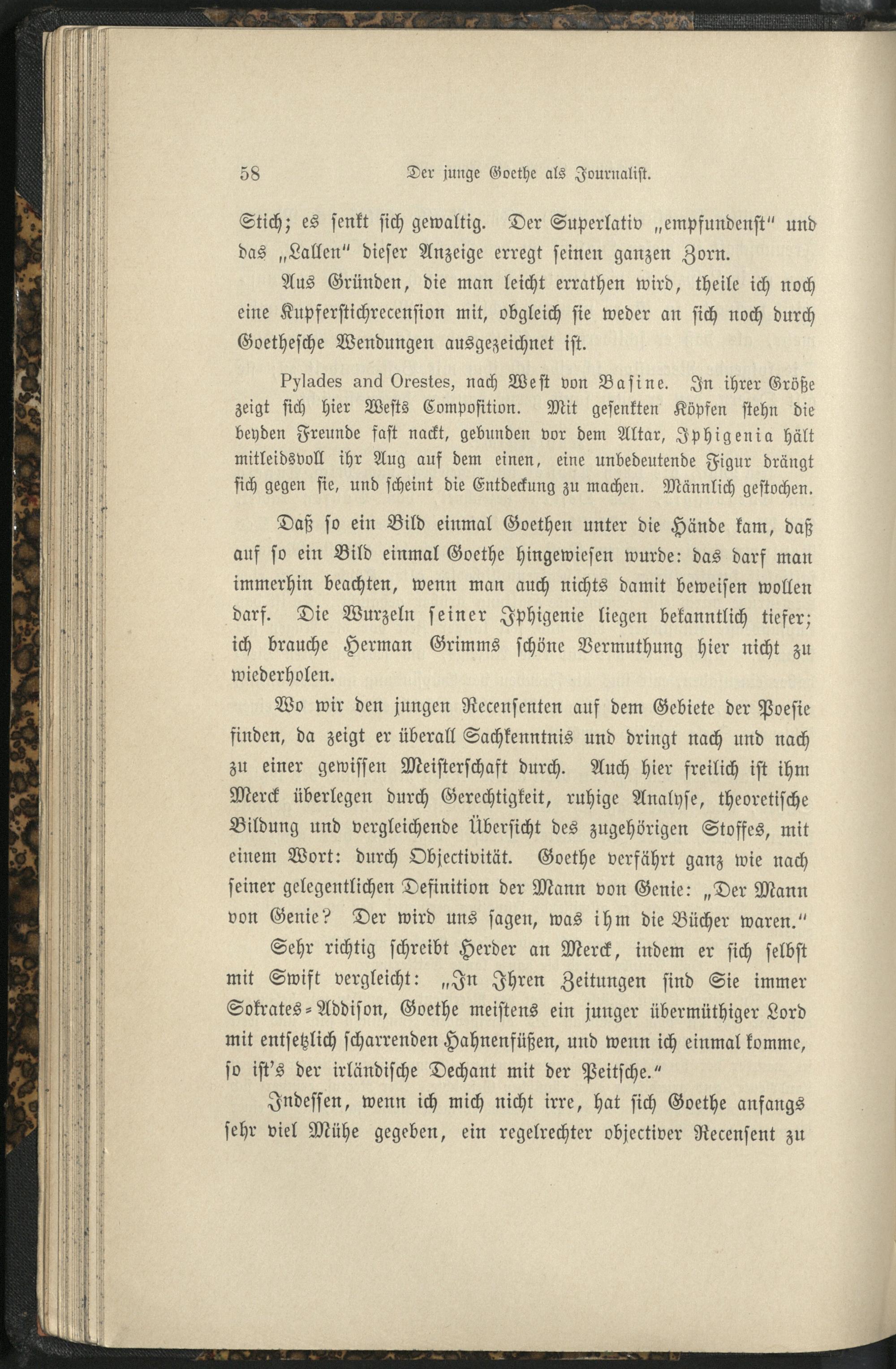 58 Der junge Goethe als Journalist.

Stich; es senkt sich gewaltig. Der Superlativ „empfundenst“ und das „Lallen“ dieser Anzeige erregt seinen ganzen Zorn.

Aus Gründen, die man leicht errathen wird, theile ich noch eine Kupferstichrecension mit, obgleich sie weder an sich noch durch Goethesche Wendungen ausgezeichnet ist.

Pylades and Orestes, nach West von Basine. In ihrer Größe zeigt sich hier Wests Composition. Mit gesenkten Köpfen stehn die beyden Freunde fast nackt, gebunden vor dem Altar, Iphigenia hält mitleidsvoll ihr Aug auf dem einen, eine unbedeutende Figur drängt sich gegen sie, und scheint die Entdeckung zu machen. Männlich gestochen.

Daß so ein Bild einmal Goethen unter die Hände kam, daß auf so ein Bild einmal Goethe hingewiesen wurde: das darf man immerhin beachten, wenn man auch nichts damit beweisen wollen darf. Die Wurzeln seiner Iphigenie liegen bekanntlich tiefer; ich brauche Herman Grimms schöne Vermuthung hier nicht zu wiederholen.

Wo wir den jungen Recensenten auf dem Gebiete der Poesie finden, da zeigt er überall Sachkenntnis und dringt nach und nach zu einer gewissen Meisterschaft durch. Auch hier freilich ist ihm Merck überlegen durch Gerechtigkeit, ruhige Analyse, theoretische Bildung und vergleichende Übersicht des zugehörigen Stoffes, mit einem Wort: durch Objectivität. Goethe verfährt ganz wie nach seiner gelegentlichen Definition der Mann von Genie: „Der Mann von Genie? Der wird uns sagen, was ihm die Bücher waren.“

Sehr richtig schreibt Herder an Merck, indem er sich selbst mit Swift vergleicht: „In Ihren Zeitungen sind Sie immer Sokrates-Addison, Goethe meistens ein junger übermüthiger Lord mit entsetzlich scharrenden Hahnenfüßen, und wenn ich einmal komme, so ist's der irländische Dechant mit der Peitsche.“

Indessen, wenn ich mich nicht irre, hat sich Goethe anfangs sehr viel Mühe gegeben, ein regelrechter objectiver Recensent zu